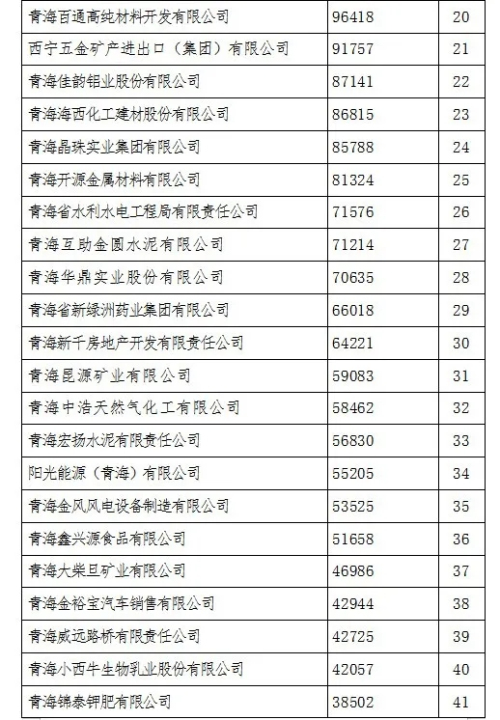 | 青海百通高纯材料开发有限公司 | 96418 | 20 |
|---|---|---|
| 西宁五金矿产进出口（集团）有限公司 | 91757 | 21 |
| 青海佳韵铝业股份有限公司 | 87141 | 22 |
| 青海海西化工建材股份有限公司 | 86815 | 23 |
| 青海晶珠实业集团有限公司 | 85788 | 24 |
| 青海开源金属材料有限公司 | 81324 | 25 |
| 青海省水利水电工程局有限责任公司 | 71576 | 26 |
| 青海互助金圆水泥有限公司 | 71214 | 27 |
| 青海华鼎实业股份有限公司 | 70635 | 28 |
| 青海省新绿洲药业集团有限公司 | 66018 | 29 |
| 青海新千房地产开发有限责任公司 | 64221 | 30 |
| 青海昆源矿业有限公司 | 59083 | 31 |
| 青海中浩天然气化工有限公司 | 58462 | 32 |
| 青海宏扬水泥有限责任公司 | 56830 | 33 |
| 阳光能源（青海）有限公司 | 55205 | 34 |
| 青海金风风电设备制造有限公司 | 53525 | 35 |
| 青海鑫兴源食品有限公司 | 51658 | 36 |
| 青海大柴旦矿业有限公司 | 46986 | 37 |
| 青海金裕宝汽车销售有限公司 | 42944 | 38 |
| 青海威远路桥有限责任公司 | 42725 | 39 |
| 青海小西牛生物乳业股份有限公司 | 42057 | 40 |
| 青海锦泰钾肥有限公司 | 38502 | 41 |